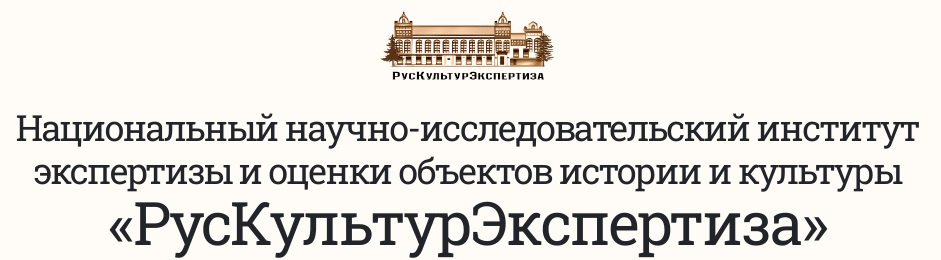 РусКультурЭкспертиза

Национальный научно-исследовательский институт экспертизы и оценки объектов истории и культуры «РусКультурЭкспертиза»